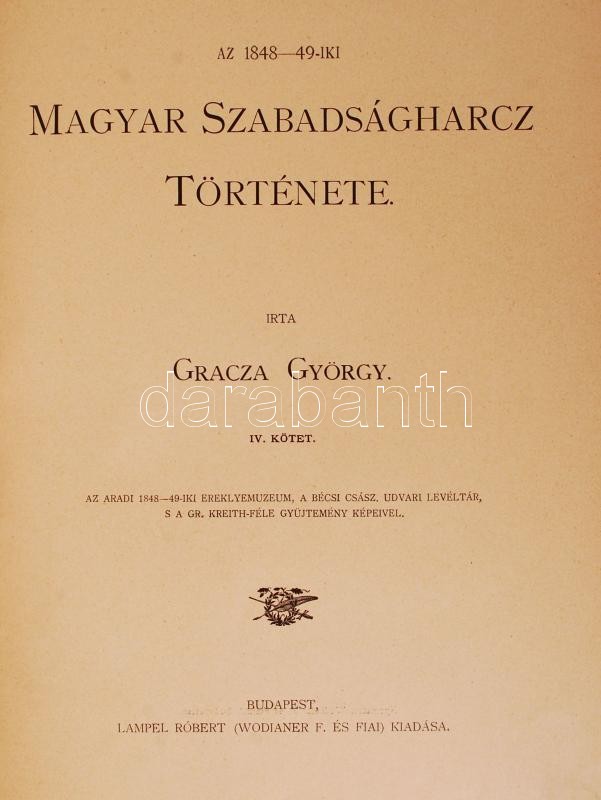 AZ 1848—49-IKI

MAGYAR SZABADSÁGHARCZ TÖRTÉNETE.

IRTA

GRACZA GYÖRGY.

darabanth

IV. KÖTET.

AZ ARADI 1848—49-IKI EREKLYEMUZEUM, A BÉCSI CSÁSZ. UDVARI LEVÉLTÁR, S A GR. KREITH-FÉLE GYÜJTEMÉNY KÉPEIVEL.

BUDAPEST,
LAMPEL RÓBERT (WODIANER F. ÉS FIAI) KIADÁSA.